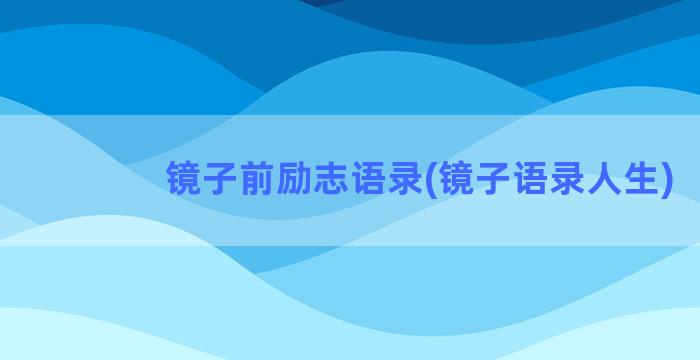 镜子前励志语录(镜子语录人生)